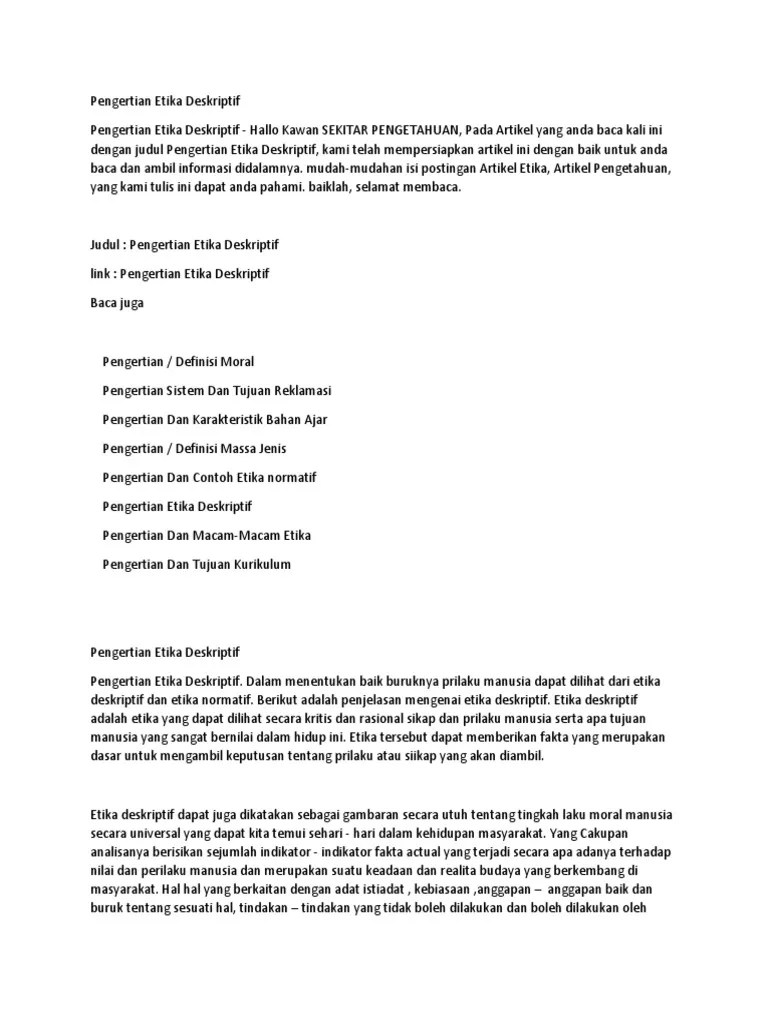 Pengertian Etika Deskriptif

Pengertian Etika Deskriptif - Hallo Kawan SEKITAR PENGETAHUAN, Pada Artikel yang anda baca kali ini dengan judul Pengertian Etika Deskriptif, kami telah mempersiapkan artikel ini dengan baik untuk anda baca dan ambil informasi didalamnya. mudah-mudahan isi postingan Artikel Etika, Artikel Pengetahuan, yang kami tulis ini dapat anda pahami. baiklah, selamat membaca.

Judul : Pengertian Etika Deskriptif

link : Pengertian Etika Deskriptif

Baca juga

Pengertian / Definisi Moral

Pengertian Sistem Dan Tujuan Reklamasi

Pengertian Dan Karakteristik Bahan Ajar

Pengertian / Definisi Massa Jenis

Pengertian Dan Contoh Etika normatif

Pengertian Etika Deskriptif

Pengertian Dan Macam-Macam Etika

Pengertian Dan Tujuan Kurikulum

Pengertian Etika Deskriptif

Pengertian Etika Deskriptif. Dalam menentukan baik buruknya prilaku manusia dapat dilihat dari etika deskriptif dan etika normatif. Berikut adalah penjelasan mengenai etika deskriptif. Etika deskriptif adalah etika yang dapat dilihat secara kritis dan rasional sikap dan prilaku manusia serta apa tujuan manusia yang sangat bernilai dalam hidup ini. Etika tersebut dapat memberikan fakta yang merupakan dasar untuk mengambil keputusan tentang prilaku atau siikap yang akan diambil.

Etika deskriptif dapat juga dikatakan sebagai gambaran secara utuh tentang tingkah laku moral manusia secara universal yang dapat kita temui sehari - hari dalam kehidupan masyarakat. Yang Cakupan analisanya berisikan sejumlah indikator - indikator fakta actual yang terjadi secara apa adanya terhadap nilai dan perilaku manusia dan merupakan suatu keadaan dan realita budaya yang berkembang di masyarakat. Hal hal yang berkaitan dengan adat istiadat , kebiasaan ,anggapan – anggapan baik dan buruk tentang sesuati hal, tindakan – tindakan yang tidak boleh dilakukan dan boleh dilakukan oleh